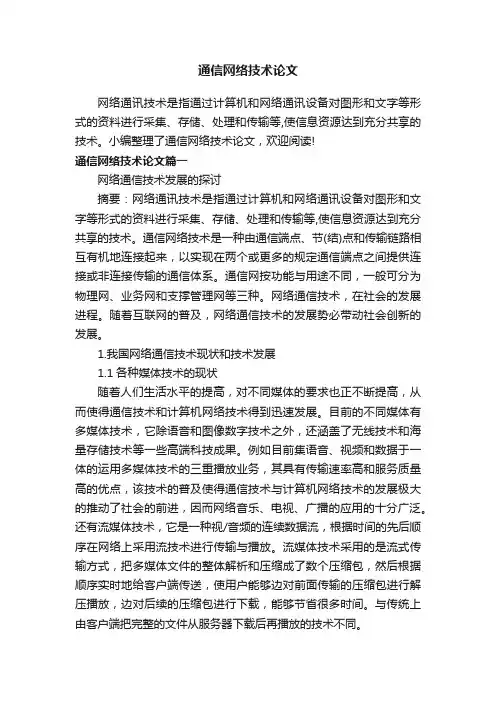 通信网络技术论文

网络通讯技术是指通过计算机和网络通讯设备对图形和文字等形式的资料进行采集、存储、处理和传输等,使信息资源达到充分共享的技术。小编整理了通信网络技术论文，欢迎阅读!

通信网络技术论文篇一

网络通信技术发展的探讨

摘要：网络通讯技术是指通过计算机和网络通讯设备对图形和文字等形式的资料进行采集、存储、处理和传输等,使信息资源达到充分共享的技术。通信网络技术是一种由通信端点、节(结)点和传输链路相互有机地连接起来，以实现在两个或更多的规定通信端点之间提供连接或非连接传输的通信体系。通信网按功能与用途不同，一般可分为物理网、业务网和支撑管理网等三种。网络通信技术，在社会的发展进程。随着互联网的普及，网络通信技术的发展势必带动社会创新的发展。

1.我国网络通信技术现状和技术发展

1.1 各种媒体技术的现状

随着人们生活水平的提高，对不同媒体的要求也正不断提高，从而使得通信技术和计算机网络技术得到迅速发展。目前的不同媒体有多媒体技术，它除语音和图像数字技术之外，还涵盖了无线技术和海量存储技术等一些高端科技成果。例如目前集语音、视频和数据于一体的运用多媒体技术的三重播放业务，其具有传输速率高和服务质量高的优点，该技术的普及使得通信技术与计算机网络技术的发展极大的推动了社会的前进，因而网络音乐、电视、广播的应用的十分广泛。还有流媒体技术，它是一种视/音频的连续数据流，根据时间的先后顺序在网络上采用流技术进行传输与播放。流媒体技术采用的是流式传输方式，把多媒体文件的整体解析和压缩成了数个压缩包，然后根据顺序实时地给客户端传送，使用户能够边对前面传输的压缩包进行解压播放，边对后续的压缩包进行下载，能够节省很多时间。与传统上由客户端把完整的文件从服务器下载后再播放的技术不同。